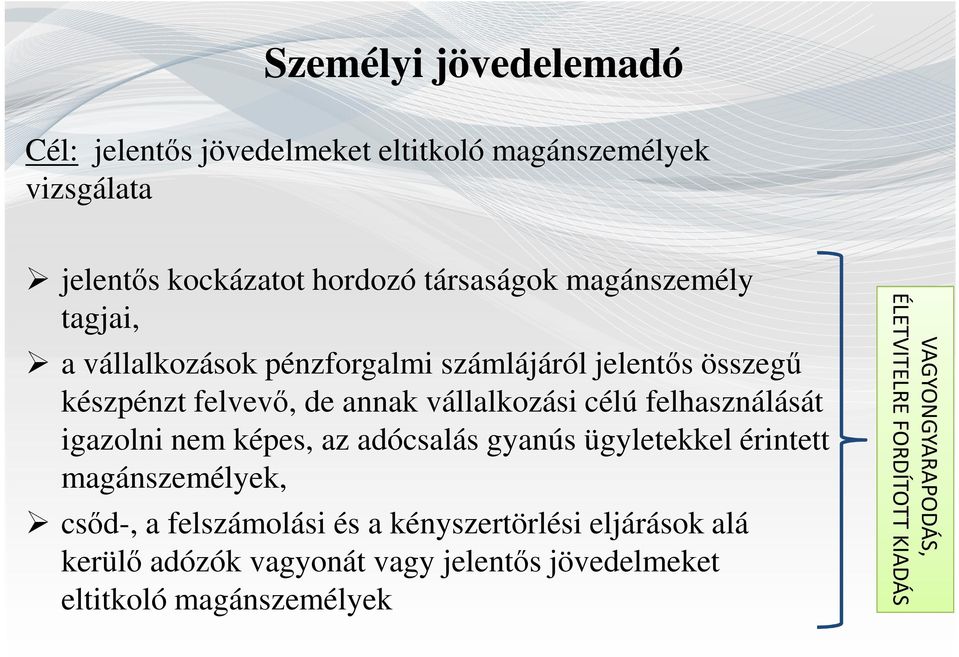 Személyi jövedelemadó

Cél: jelentős jövedelmeket eltitkoló magánszemélyek vizsgálata

➢ jelentős kockázatot hordozó társaságok magánszemély tagjai,

➢ a vállalkozások pénzforgalmi számlájáról jelentős összegű készpénzt felvevő, de annak vállalkozási célú felhasználását igazolni nem képes, az adócsalás gyanús ügyletekkel érintett magánszemélyek,

➢ csőd-, a felszámolási és a kényszertörlési eljárások alá kerülő adózók vagyonát vagy jelentős jövedelmeket eltitkoló magánszemélyek

VAGYONGYARAPODÁS, ÉLETVITELRE FORDÍTOTT KIADÁS